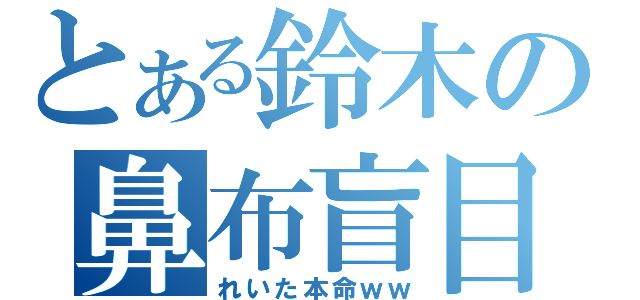 とある鈴木の
鼻布盲目
れいた本命ｗｗ